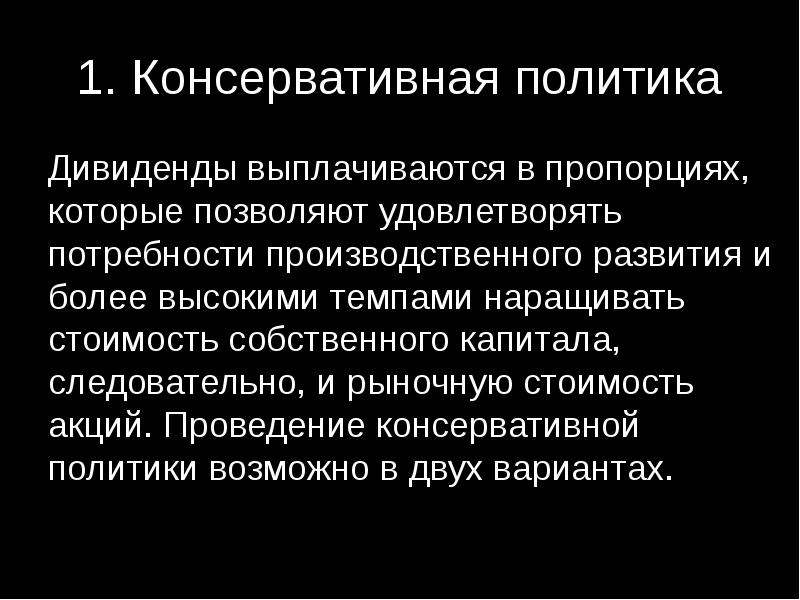 1. Консервативная политика

Дивиденды выплачиваются в пропорциях, которые позволяют удовлетворять потребности производственного развития и более высокими темпами наращивать стоимость собственного капитала, следовательно, и рыночную стоимость акций. Проведение консервативной политики возможно в двух вариантах.